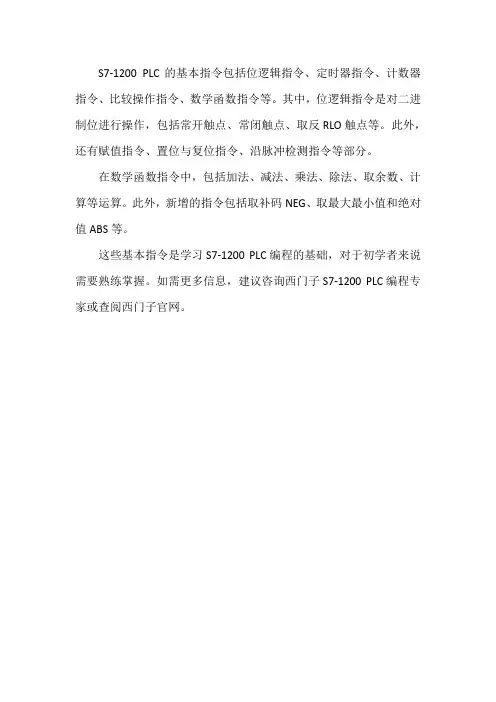 S7-1200 PLC 的基本指令包括位逻辑指令、定时器指令、计数器指令、比较操作指令、数学函数指令等。其中，位逻辑指令是对二进制位进行操作，包括常开触点、常闭触点、取反 RLO 触点等。此外，还有赋值指令、置位与复位指令、沿脉冲检测指令等部分。

在数学函数指令中，包括加法、减法、乘法、除法、取余数、计算等运算。此外，新增的指令包括取补码 NEG、取最大最小值和绝对值 ABS 等。

这些基本指令是学习 S7-1200 PLC 编程的基础，对于初学者来说需要熟练掌握。如需更多信息，建议咨询西门子 S7-1200 PLC 编程专家或查阅西门子官网。